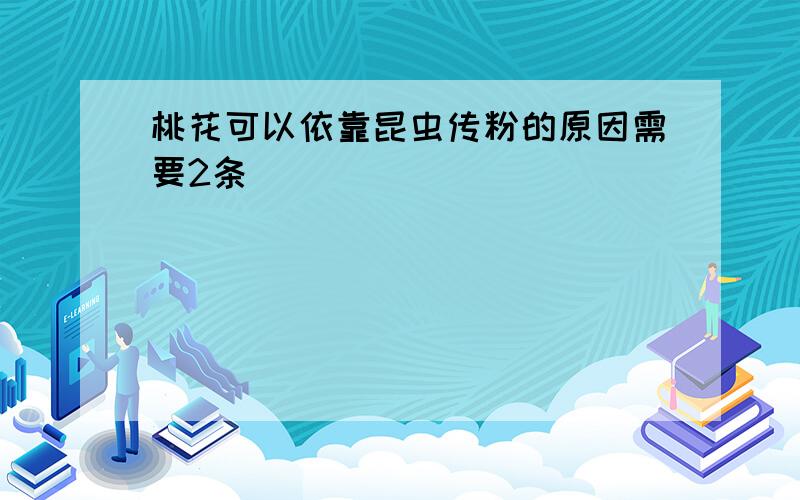 桃花可以依靠昆虫传粉的原因需要2条

E-LEARNING